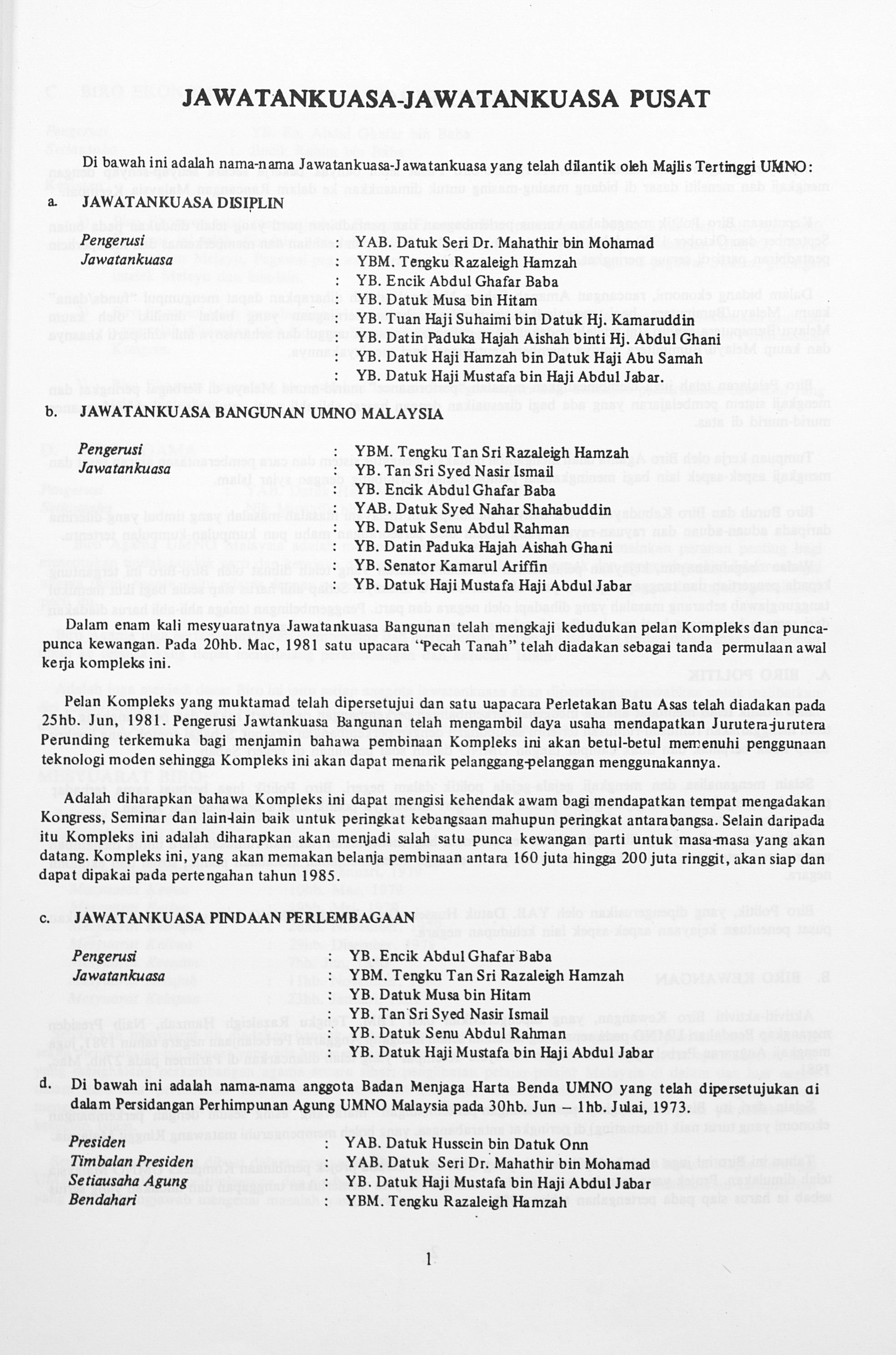 JAWATANKUASA-JAWATANKUASA PUSAT

Di bawah ini adalah nama-nama Jawatankuasa-Jawatankuasa yang telah dilantik oleh Majlis Tertinggi UMNO:

a. JAWATANKUASA DISIPLIN

Pengerusi : YAB. Datuk Seri Dr. Mahathir bin Mohamad
Jawatankuasa : YBM. Tengku Razaleigh Hamzah
: YB. Encik Abdul Ghafar Baba
: YB. Datuk Musa bin Hitam
: YB. Tuan Haji Suhaimi bin Datuk Hj. Kamaruddin
: YB. Datin Paduka Hajah Aishah binti Hj. Abdul Ghani
: YB. Datuk Haji Hamzah bin Datuk Haji Abu Samah
: YB. Datuk Haji Mustafa bin Haji Abdul Jabar.

b. JAWATANKUASA BANGUNAN UMNO MALAYSIA

Pengerusi : YBM. Tengku Tan Sri Razaleigh Hamzah
Jawatankuasa : YB. Tan Sri Syed Nasir Ismail
: YB. Encik Abdul Ghafar Baba
: YAB. Datuk Syed Nahar Shahabuddin
: YB. Datuk Senu Abdul Rahman
: YB. Datin Paduka Hajah Aishah Ghani
: YB. Senator Kamarul Ariffin
: YB. Datuk Haji Mustafa Haji Abdul Jabar

Dalam enam kali mesyuaratnya Jawatankuasa Bangunan telah mengkaji kedudukan pelan Kompleks dan punca-punca kewangan. Pada 20hb. Mac, 1981 satu upacara "Pecah Tanah" telah diadakan sebagai tanda permulaan awal kerja kompleks ini.

Pelan Kompleks yang muktamad telah dipersetujui dan satu uapacara Perletakan Batu Asas telah diadakan pada 25hb. Jun, 1981. Pengerusi Jawtankuasa Bangunan telah mengambil daya usaha mendapatkan Jurutera-jurutera Perunding terkemuka bagi menjamin bahawa pembinaan Kompleks ini akan betul-betul memenuhi penggunaan teknologi moden sehingga Kompleks ini akan dapat menarik pelanggang-pelanggan menggunakannya.

Adalah diharapkan bahawa Kompleks ini dapat mengisi kehendak awam bagi mendapatkan tempat mengadakan Kongress, Seminar dan lain-lain baik untuk peringkat kebangsaan mahupun peringkat antarabangsa. Selain daripada itu Kompleks ini adalah diharapkan akan menjadi salah satu punca kewangan parti untuk masa-masa yang akan datang. Kompleks ini, yang akan memakan belanja pembinaan antara 160 juta hingga 200 juta ringgit, akan siap dan dapat dipakai pada pertengahan tahun 1985.

c. JAWATANKUASA PINDAAN PERLEMBAGAAN

Pengerusi : YB. Encik Abdul Ghafar Baba
Jawatankuasa : YBM. Tengku Tan Sri Razaleigh Hamzah
: YB. Datuk Musa bin Hitam
: YB. Tan Sri Syed Nasir Ismail
: YB. Datuk Senu Abdul Rahman
: YB. Datuk Haji Mustafa bin Haji Abdul Jabar

d. Di bawah ini adalah nama-nama anggota Badan Menjaga Harta Benda UMNO yang telah dipersetujukan di dalam Persidangan Perhimpunan Agung UMNO Malaysia pada 30hb. Jun – 1hb. Julai, 1973.

Presiden : YAB. Datuk Hussein bin Datuk Onn
Timbalan Presiden : YAB. Datuk Seri Dr. Mahathir bin Mohamad
Setiausaha Agung : YB. Datuk Haji Mustafa bin Haji Abdul Jabar
Bendahari : YBM. Tengku Razaleigh Hamzah

1